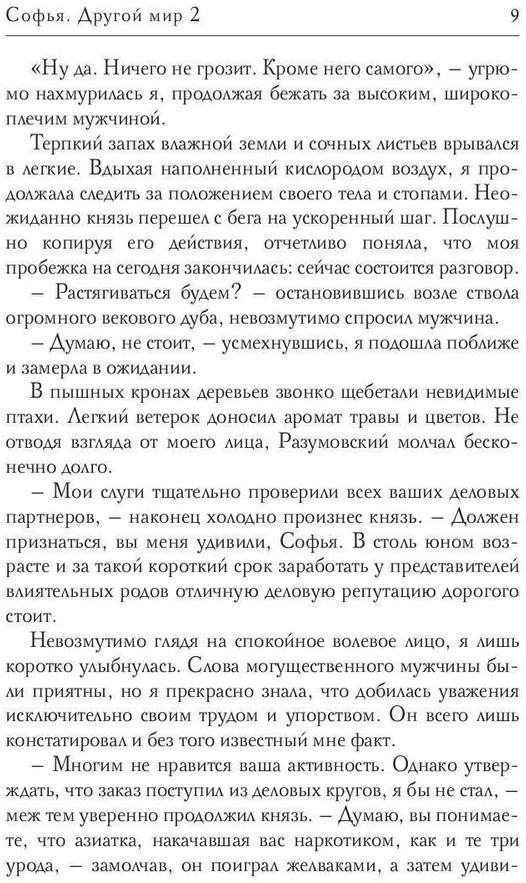 Софья. Другой мир 2 9

«Ну да. Ничего не грозит. Кроме него самого», – угрюмо нахмурилась я, продолжая бежать за высоким, широкоплечим мужчиной.

Терпкий запах влажной земли и сочных листьев врывался в легкие. Вдыхая наполненный кислородом воздух, я продолжала следить за положением своего тела и стопами. Неожиданно князь перешел с бега на ускоренный шаг. Послушно копируя его действия, отчетливо поняла, что моя пробежка на сегодня закончилась: сейчас состоится разговор.

– Растягиваться будем? – остановившись возле ствола огромного векового дуба, невозмутимо спросил мужчина.

– Думаю, не стоит, – усмехнувшись, я подошла поближе и замерла в ожидании.

В пышных кронах деревьев звонко щебетали невидимые птахи. Легкий ветерок доносил аромат травы и цветов. Не отводя взгляда от моего лица, Разумовский молчал бесконечно долго.

– Мои слуги тщательно проверили всех ваших деловых партнеров, – наконец холодно произнес князь. – Должен признаться, вы меня удивили, Софья. В столь юном возрасте и за такой короткий срок заработать у представителей влиятельных родов отличную деловую репутацию дорогого стоит.

Невозмутимо глядя на спокойное волевое лицо, я лишь коротко улыбнулась. Слова могущественного мужчины были приятны, но я прекрасно знала, что добилась уважения исключительно своим трудом и упорством. Он всего лишь констатировал и без того известный мне факт.

– Многим не нравится ваша активность. Однако утверждать, что заказ поступил из деловых кругов, я бы не стал, – меж тем уверенно продолжил князь. – Думаю, вы понимаете, что азиатка, накачавшая вас наркотиком, как и те три урода, – замолчав, он поиграл желваками, а затем удиви-